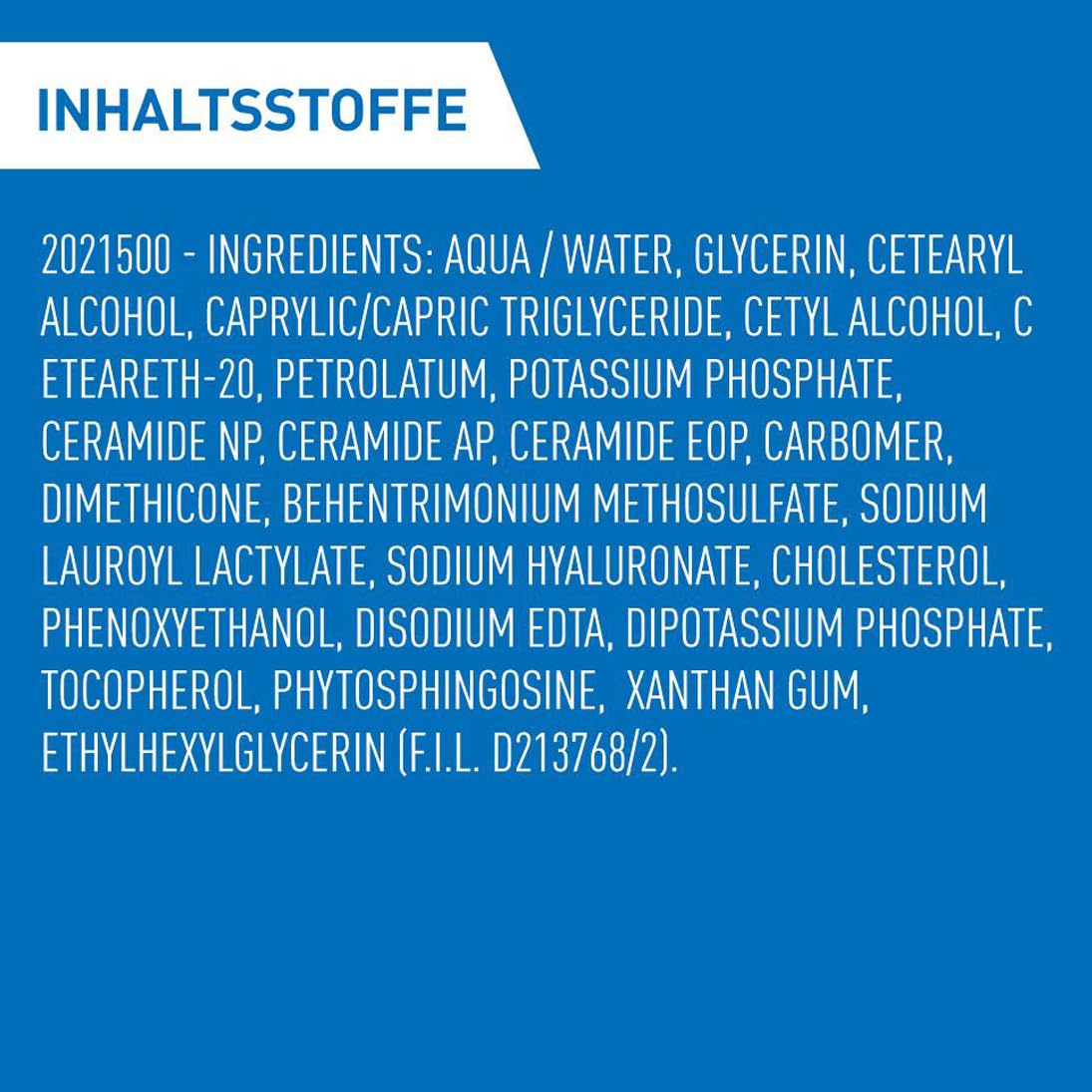 INHALTSSTOFFE

2021500 - INGREDIENTS: AQUA / WATER, GLYCERIN, CETEARYL ALCOHOL, CAPRYLIC/CAPRIC TRIGLYCERIDE, CETYL ALCOHOL, C ETEARETH-20, PETROLATUM, POTASSIUM PHOSPHATE, CERAMIDE NP, CERAMIDE AP, CERAMIDE EOP, CARBOMER, DIMETHICONE, BEHENTRIMONIUM METHOSULFATE, SODIUM LAUROYL LACTYLATE, SODIUM HYALURONATE, CHOLESTEROL, PHENOXYETHANOL, DISODIUM EDTA, DIPOTASSIUM PHOSPHATE, TOCOPHEROL, PHYTOSPHINGOSINE, XANTHAN GUM, ETHYLHEXYLGLYCERIN (F.I.L. D213768/2).